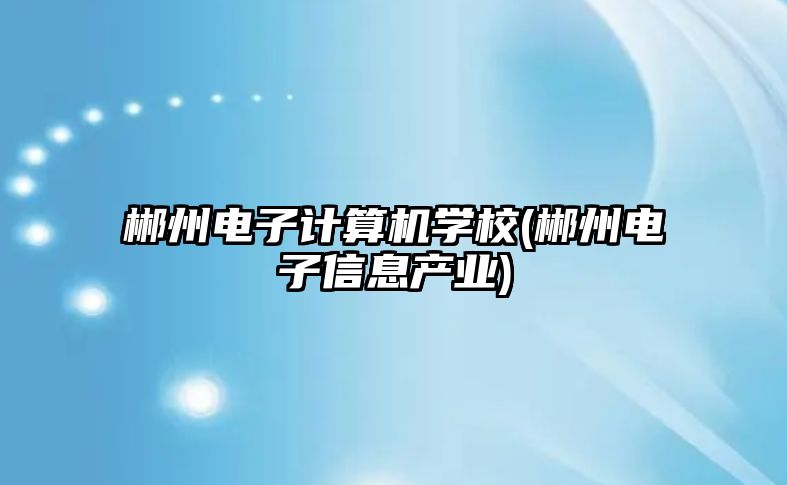 郴州电子计算机学校(郴州电子信息产业)